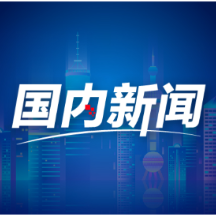 国内新闻